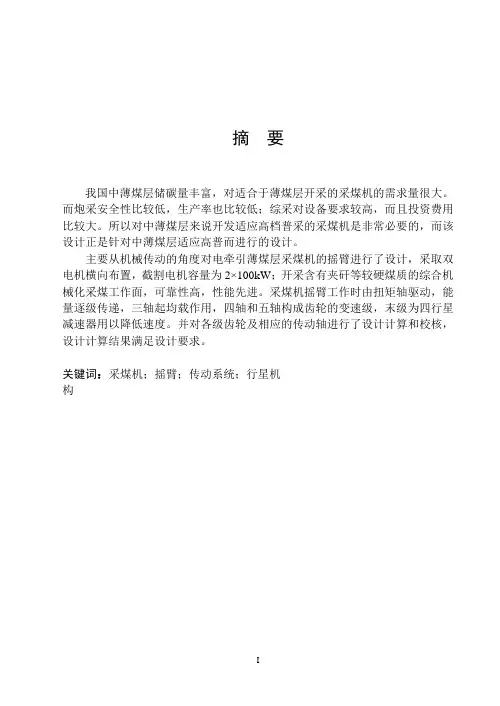 摘　要

我国中薄煤层储碳量丰富，对适合于薄煤层开采的采煤机的需求量很大。而炮采安全性比较低，生产率也比较低；综采对设备要求较高，而且投资费用比较大。所以对中薄煤层来说开发适应高档普采的采煤机是非常必要的，而该设计正是针对中薄煤层适应高普而进行的设计。

主要从机械传动的角度对电牵引薄煤层采煤机的摇臂进行了设计，采取双电机横向布置，截割电机容量为 2×100kW；开采含有夹矸等较硬煤质的综合机械化采煤工作面，可靠性高，性能先进。采煤机摇臂工作时由扭矩轴驱动，能量逐级传递，三轴起均载作用，四轴和五轴构成齿轮的变速级，末级为四行星减速器用以降低速度。并对各级齿轮及相应的传动轴进行了设计计算和校核，设计计算结果满足设计要求。

关键词：采煤机；摇臂；传动系统；行星机构

I